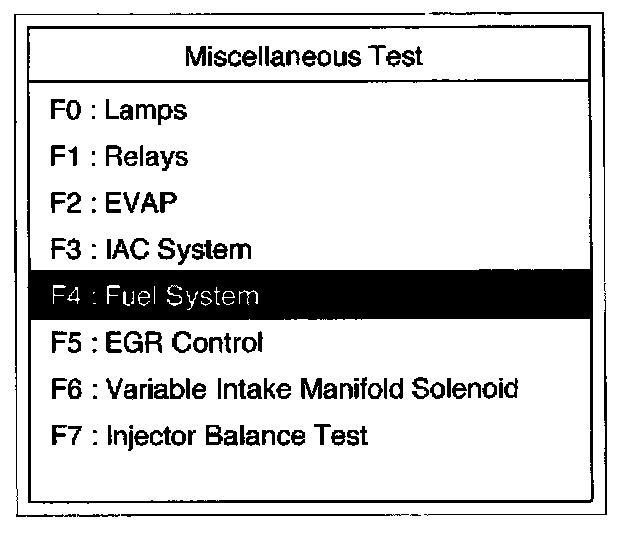 Miscellaneous Test

F0 : Lamps
F1 : Relays
F2 : EVAP
F3 : IAC System
F4 : Fuel System
F5 : EGR Control
F6 : Variable Intake Manifold Solenoid
F7 : Injector Balance Test